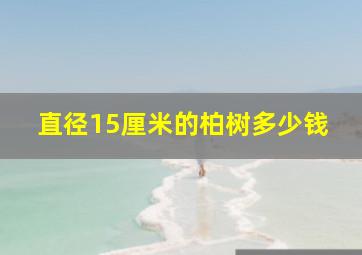 直径15厘米的柏树多少钱